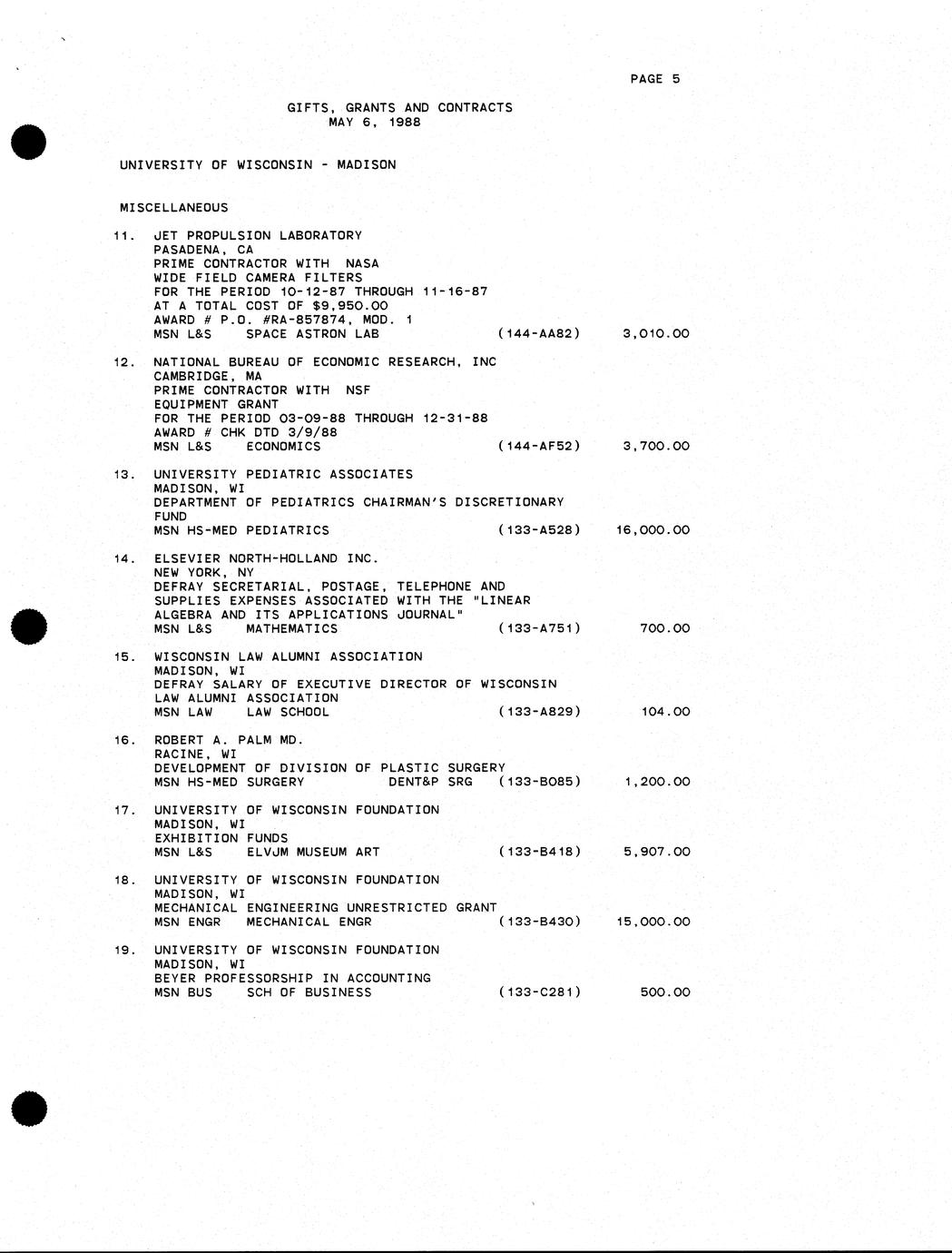 PAGE 5

GIFTS, GRANTS AND CONTRACTS
MAY 6, 1988

UNIVERSITY OF WISCONSIN - MADISON

MISCELLANEOUS

11. JET PROPULSION LABORATORY
PASADENA, CA
PRIME CONTRACTOR WITH NASA
WIDE FIELD CAMERA FILTERS
FOR THE PERIOD 10-12-87 THROUGH 11-16-87
AT A TOTAL COST OF $9,950.00
AWARD # P.O. #RA-857874, MOD. 1
MSN L&S SPACE ASTRON LAB (144-AA82) 3,010.00

12. NATIONAL BUREAU OF ECONOMIC RESEARCH, INC
CAMBRIDGE, MA
PRIME CONTRACTOR WITH NSF
EQUIPMENT GRANT
FOR THE PERIOD 03-09-88 THROUGH 12-31-88
AWARD # CHK DTD 3/9/88
MSN L&S ECONOMICS (144-AF52) 3,700.00

13. UNIVERSITY PEDIATRIC ASSOCIATES
MADISON, WI
DEPARTMENT OF PEDIATRICS CHAIRMAN'S DISCRETIONARY FUND
MSN HS-MED PEDIATRICS (133-A528) 16,000.00

14. ELSEVIER NORTH-HOLLAND INC.
NEW YORK, NY
DEFRAY SECRETARIAL, POSTAGE, TELEPHONE AND SUPPLIES EXPENSES ASSOCIATED WITH THE "LINEAR ALGEBRA AND ITS APPLICATIONS JOURNAL"
MSN L&S MATHEMATICS (133-A751) 700.00

15. WISCONSIN LAW ALUMNI ASSOCIATION
MADISON, WI
DEFRAY SALARY OF EXECUTIVE DIRECTOR OF WISCONSIN LAW ALUMNI ASSOCIATION
MSN LAW LAW SCHOOL (133-A829) 104.00

16. ROBERT A. PALM MD.
RACINE, WI
DEVELOPMENT OF DIVISION OF PLASTIC SURGERY
MSN HS-MED SURGERY DENT&P SRG (133-B085) 1,200.00

17. UNIVERSITY OF WISCONSIN FOUNDATION
MADISON, WI
EXHIBITION FUNDS
MSN L&S ELVJM MUSEUM ART (133-B418) 5,907.00

18. UNIVERSITY OF WISCONSIN FOUNDATION
MADISON, WI
MECHANICAL ENGINEERING UNRESTRICTED GRANT
MSN ENGR MECHANICAL ENGR (133-B430) 15,000.00

19. UNIVERSITY OF WISCONSIN FOUNDATION
MADISON, WI
BEYER PROFESSORSHIP IN ACCOUNTING
MSN BUS SCH OF BUSINESS (133-C281) 500.00